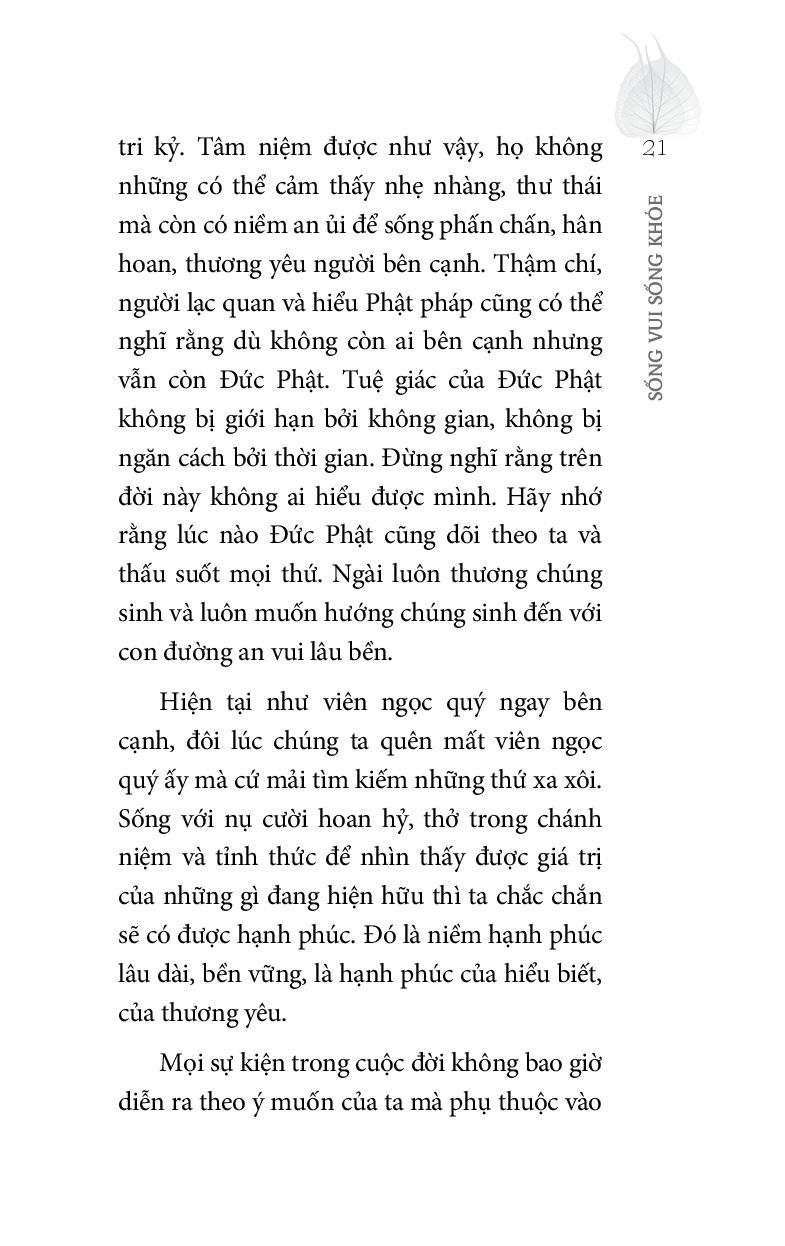 21

SỐNG VUI SỐNG KHỎE

tri kỷ. Tâm niệm được như vậy, họ không những có thể cảm thấy nhẹ nhàng, thư thái mà còn có niềm an ủi để sống phấn chấn, hân hoan, thương yêu người bên cạnh. Thậm chí, người lạc quan và hiểu Phật pháp cũng có thể nghĩ rằng dù không còn ai bên cạnh nhưng vẫn còn Đức Phật. Tuệ giác của Đức Phật không bị giới hạn bởi không gian, không bị ngăn cách bởi thời gian. Đừng nghĩ rằng trên đời này không ai hiểu được mình. Hãy nhớ rằng lúc nào Đức Phật cũng dõi theo ta và thấu suốt mọi thứ. Ngài luôn thương chúng sinh và luôn muốn hướng chúng sinh đến với con đường an vui lâu bền.

Hiện tại như viên ngọc quý ngay bên cạnh, đôi lúc chúng ta quên mất viên ngọc quý ấy mà cứ mải tìm kiếm những thứ xa xôi. Sống với nụ cười hoan hỷ, thở trong chánh niệm và tỉnh thức để nhìn thấy được giá trị của những gì đang hiện hữu thì ta chắc chắn sẽ có được hạnh phúc. Đó là niềm hạnh phúc lâu dài, bền vững, là hạnh phúc của hiểu biết, của thương yêu.

Mọi sự kiện trong cuộc đời không bao giờ diễn ra theo ý muốn của ta mà phụ thuộc vào